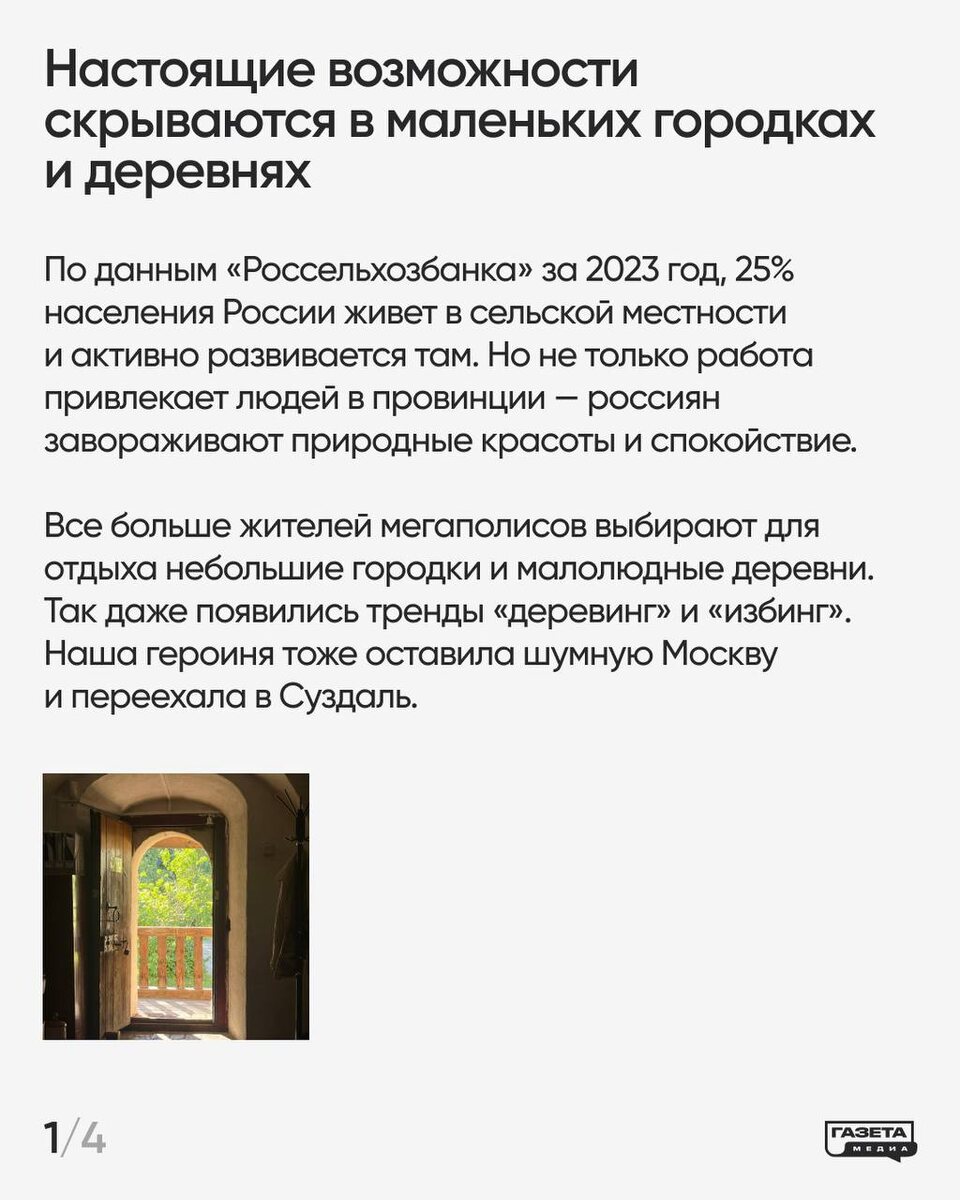 Настоящие возможности скрываются в маленьких городках и деревнях

По данным «Россельхозбанка» за 2023 год, 25% населения России живет в сельской местности и активно развивается там. Но не только работа привлекает людей в провинции — россиян завораживают природные красоты и спокойствие.

Все больше жителей мегаполисов выбирают для отдыха небольшие городки и малолюдные деревни. Так даже появились тренды «деревинг» и «избинг». Наша героиня тоже оставила шумную Москву и переехала в Суздаль.

1/4

ГАЗЕТА МЕДИА